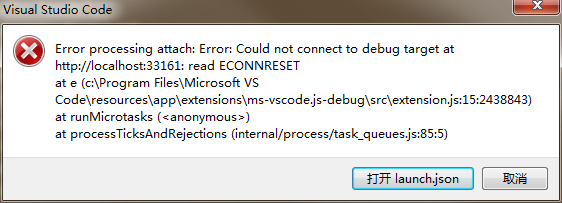 Visual Studio Code

Error processing attach: Error: Could not connect to debug target at http://localhost:33161: read ECONNRESET
at e (c:\Program Files\Microsoft VS Code\resources\app\extensions\ms-vscode.js-debug\src\extension.js:15:2438843)
at runMicrotasks (<anonymous>)
at processTicksAndRejections (internal/process/task_queues.js:85:5)

打开 launch.json

取消